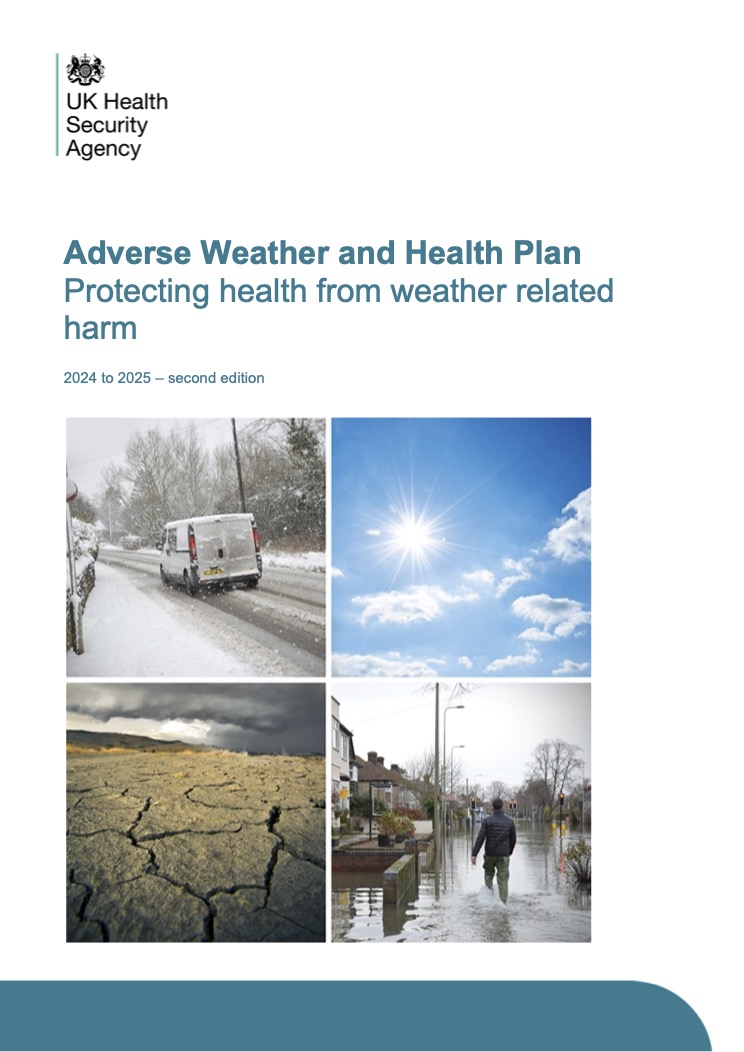 UK Health Security Agency

Adverse Weather and Health Plan
Protecting health from weather related harm

2024 to 2025 – second edition